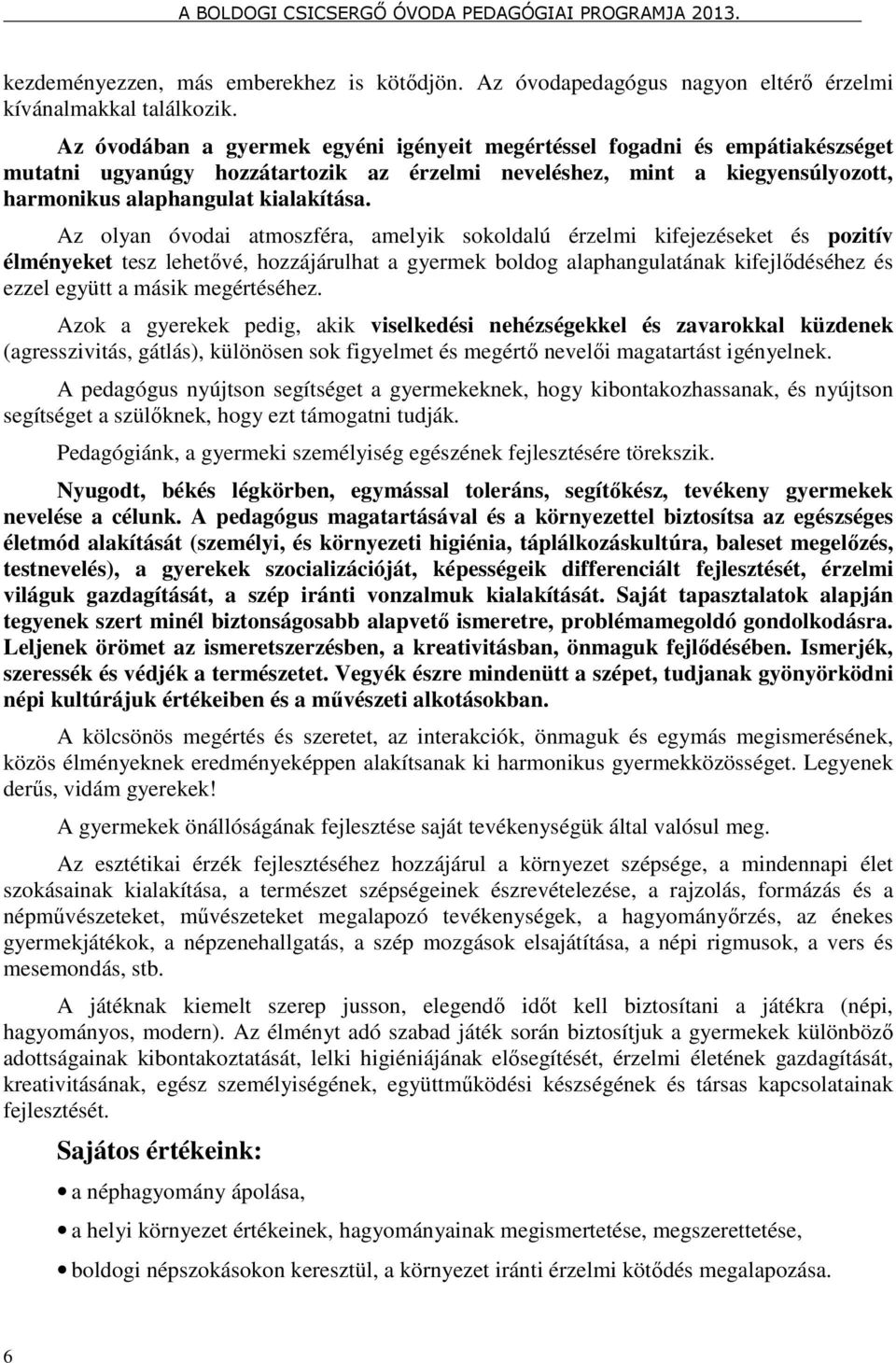 A BOLDOGI CSICSERGŐ ÓVODA PEDAGÓGIAI PROGRAMJA 2013.

kezdeményezzen, más emberekhez is kötődjön. Az óvodapedagógus nagyon eltérő érzelmi kívánalmakkal találkozik.

Az óvodában a gyermek egyéni igényeit megértéssel fogadni és empátiakészséget mutatni ugyanúgy hozzátartozik az érzelmi neveléshez, mint a kiegyensúlyozott, harmonikus alaphangulat kialakítása.

Az olyan óvodai atmoszféra, amelyik sokoldalú érzelmi kifejezéseket és pozitív élményeket tesz lehetővé, hozzájárulhat a gyermek boldog alaphangulatának kifejlődéséhez és ezzel együtt a másik megértéséhez.

Azok a gyerekek pedig, akik viselkedési nehézségekkel és zavarokkal küzdenek (agresszivitás, gátlás), különösen sok figyelmet és megértő nevelői magatartást igényelnek.

A pedagógus nyújtson segítséget a gyermekeknek, hogy kibontakozhassanak, és nyújtson segítséget a szülőknek, hogy ezt támogatni tudják.

Pedagógiánk, a gyermeki személyiség egészének fejlesztésére törekszik.

Nyugodt, békés légkörben, egymással toleráns, segítőkész, tevékeny gyermekek nevelése a célunk. A pedagógus magatartásával és a környezettel biztosítsa az egészséges életmód alakítását (személyi, és környezeti higiénia, táplálkozáskultúra, baleset megelőzés, testnevelés), a gyerekek szocializációját, képességeik differenciált fejlesztését, érzelmi világuk gazdagítását, a szép iránti vonzalmuk kialakítását. Saját tapasztalatok alapján tegyenek szert minél biztonságosabb alapvető ismeretre, problémamegoldó gondolkodásra. Leljenek örömet az ismeretszerzésben, a kreativitásban, önmaguk fejlődésében. Ismerjék, szeressék és védjék a természetet. Vegyék észre mindenütt a szépet, tudjanak gyönyörködni népi kultúrájuk értékeiben és a művészeti alkotásokban.

A kölcsönös megértés és szeretet, az interakciók, önmaguk és egymás megismerésének, közös élményeknek eredményeképpen alakítsanak ki harmonikus gyermekközösséget. Legyenek derűs, vidám gyerekek!

A gyermekek önállóságának fejlesztése saját tevékenységük által valósul meg.

Az esztétikai érzék fejlesztéséhez hozzájárul a környezet szépsége, a mindennapi élet szokásainak kialakítása, a természet szépségeinek észrevételezése, a rajzolás, formázás és a népművészeteket, művészeteket megalapozó tevékenységek, a hagyományőrzés, az énekes gyermekjátékok, a népzenehallgatás, a szép mozgások elsajátítása, a népi rigmusok, a vers és mesemondás, stb.

A játéknak kiemelt szerep jusson, elegendő időt kell biztosítani a játékra (népi, hagyományos, modern). Az élményt adó szabad játék során biztosítjuk a gyermekek különböző adottságainak kibontakoztatását, lelki higiéniájának elősegítését, érzelmi életének gazdagítását, kreativitásának, egész személyiségének, együttműködési készségének és társas kapcsolatainak fejlesztését.

Sajátos értékeink:

• a néphagyomány ápolása,

• a helyi környezet értékeinek, hagyományainak megismertetése, megszerettetése,

• boldogi népszokásokon keresztül, a környezet iránti érzelmi kötődés megalapozása.

6